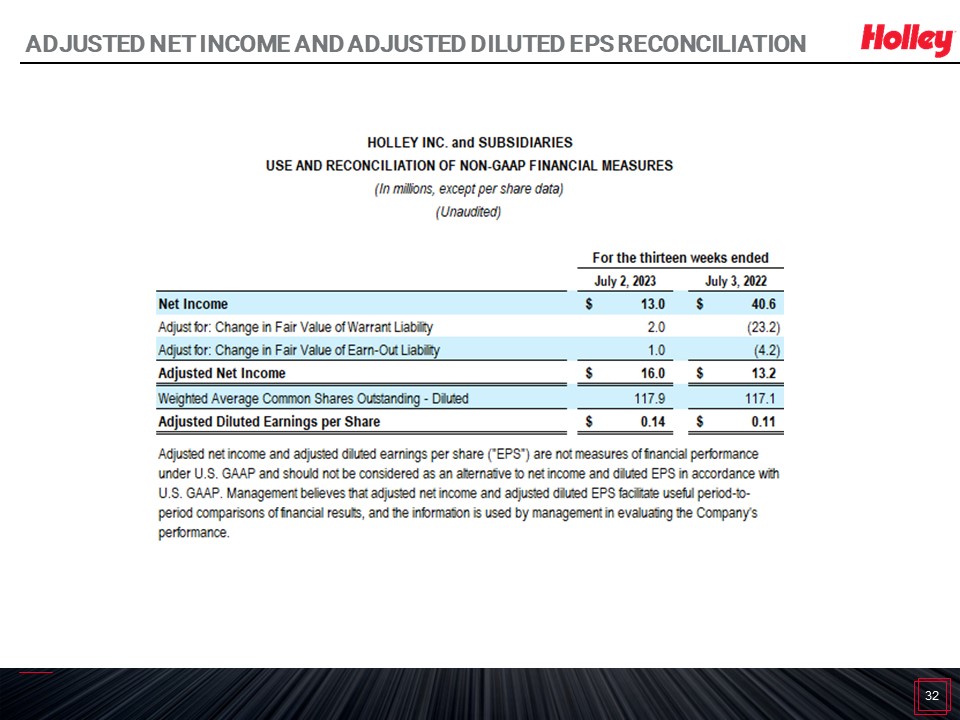 ADJUSTED NET INCOME AND ADJUSTED DILUTED EPS RECONCILIATION

Holley

HOLLEY INC. and SUBSIDIARIES
USE AND RECONCILIATION OF NON-GAAP FINANCIAL MEASURES
(In millions, except per share data)
(Unaudited)

| | For the thirteen weeks ended | |
|---|---|---|
| | July 2, 2023 | July 3, 2022 |
| Net Income | $ 13.0 | $ 40.6 |
| Adjust for: Change in Fair Value of Warrant Liability | 2.0 | (23.2) |
| Adjust for: Change in Fair Value of Earn-Out Liability | 1.0 | (4.2) |
| Adjusted Net Income | $ 16.0 | $ 13.2 |
| Weighted Average Common Shares Outstanding - Diluted | 117.9 | 117.1 |
| Adjusted Diluted Earnings per Share | $ 0.14 | $ 0.11 |

Adjusted net income and adjusted diluted earnings per share ("EPS") are not measures of financial performance under U.S. GAAP and should not be considered as an alternative to net income and diluted EPS in accordance with U.S. GAAP. Management believes that adjusted net income and adjusted diluted EPS facilitate useful period-to-period comparisons of financial results, and the information is used by management in evaluating the Company's performance.

32